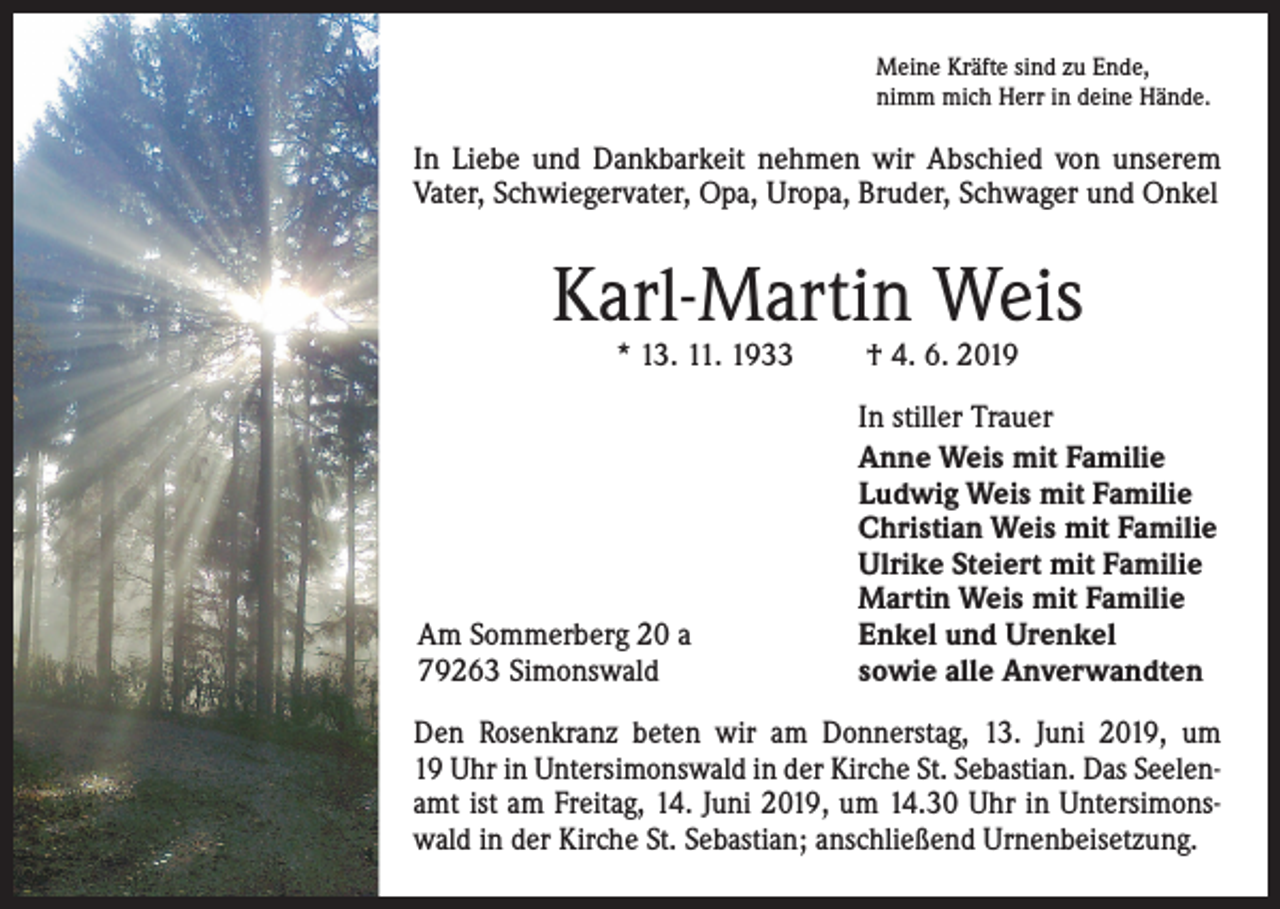 Meine Kräfte sind zu Ende,
nimm mich Herr in deine Hände.

In Liebe und Dankbarkeit nehmen wir Abschied von unserem Vater, Schwiegervater, Opa, Uropa, Bruder, Schwager und Onkel

Karl-Martin Weis

* 13. 11. 1933 † 4. 6. 2019

In stiller Trauer
Anne Weis mit Familie
Ludwig Weis mit Familie
Christian Weis mit Familie
Ulrike Steiert mit Familie
Martin Weis mit Familie
Enkel und Urenkel
sowie alle Anverwandten

Am Sommerberg 20 a
79263 Simonswald

Den Rosenkranz beten wir am Donnerstag, 13. Juni 2019, um 19 Uhr in Untersimonswald in der Kirche St. Sebastian. Das Seelenamt ist am Freitag, 14. Juni 2019, um 14.30 Uhr in Untersimonswald in der Kirche St. Sebastian; anschließend Urnenbeisetzung.